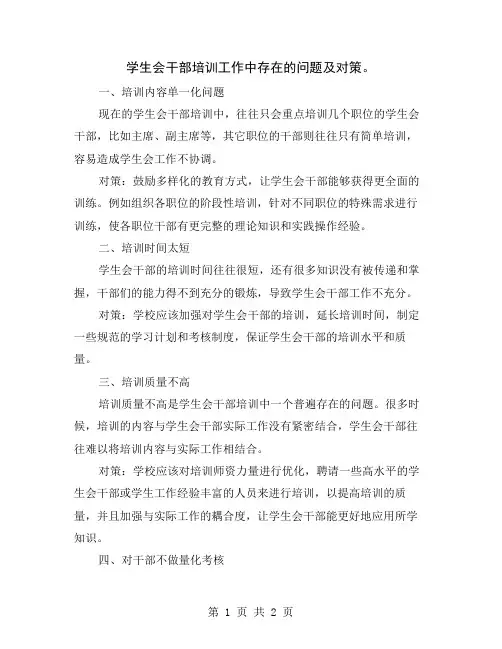 学生会干部培训工作中存在的问题及对策。

一、培训内容单一化问题

现在的学生会干部培训中，往往只会重点培训几个职位的学生会干部，比如主席、副主席等，其它职位的干部则往往只有简单培训，容易造成学生会工作不协调。

对策：鼓励多样化的教育方式，让学生会干部能够获得更全面的训练。例如组织各职位的阶段性培训，针对不同职位的特殊需求进行训练，使各职位干部有更完整的理论知识和实践操作经验。

二、培训时间太短

学生会干部的培训时间往往很短，还有很多知识没有被传递和掌握，干部们的能力得不到充分的锻炼，导致学生会干部工作不充分。

对策：学校应该加强对学生会干部的培训，延长培训时间，制定一些规范的学习计划和考核制度，保证学生会干部的培训水平和质量。

三、培训质量不高

培训质量不高是学生会干部培训中一个普遍存在的问题。很多时候，培训的内容与学生会干部实际工作没有紧密结合，学生会干部往往难以将培训内容与实际工作相结合。

对策：学校应该对培训师资力量进行优化，聘请一些高水平的学生会干部或学生工作经验丰富的人员来进行培训，以提高培训的质量，并且加强与实际工作的耦合度，让学生会干部能更好地应用所学知识。

四、对干部不做量化考核

第 1 页 共 2 页